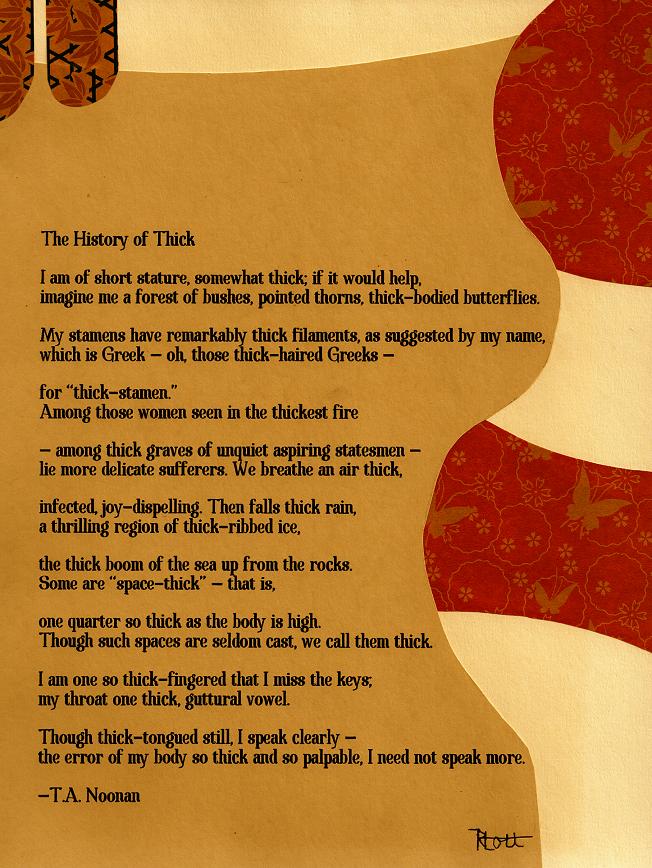 The History of Thick

I am of short stature, somewhat thick; if it would help, imagine me a forest of bushes, pointed thorns, thick-bodied butterflies.

My stamens have remarkably thick filaments, as suggested by my name, which is Greek – oh, those thick-haired Greeks –

for "thick-stamen."
Among those women seen in the thickest fire

– among thick graves of unquiet aspiring statesmen –
lie more delicate sufferers. We breathe an air thick,

infected, joy-dispelling. Then falls thick rain,
a thrilling region of thick-ribbed ice,

the thick boom of the sea up from the rocks.
Some are "space-thick" – that is,

one quarter so thick as the body is high.
Though such spaces are seldom cast, we call them thick.

I am one so thick-fingered that I miss the keys;
my throat one thick, guttural vowel.

Though thick-tongued still, I speak clearly –
the error of my body so thick and so palpable, I need not speak more.

–T.A. Noonan

RLott